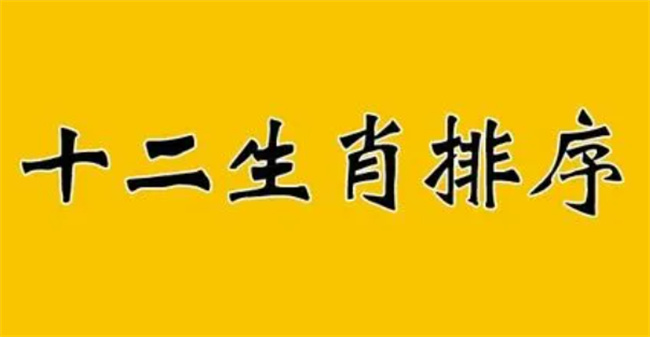 十二生肖排序